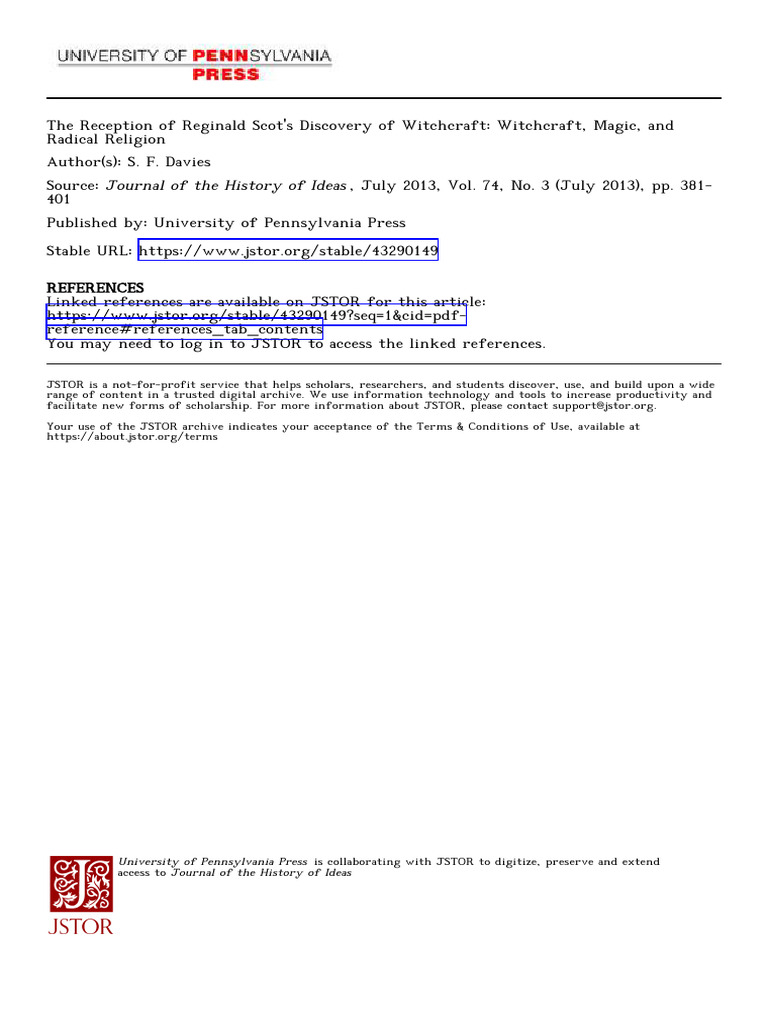 UNIVERSITY OF PENNSYLVANIA
PRESS

The Reception of Reginald Scot's Discovery of Witchcraft: Witchcraft, Magic, and Radical Religion

Author(s): S. F. Davies

Source: Journal of the History of Ideas , July 2013, Vol. 74, No. 3 (July 2013), pp. 381-401

Published by: University of Pennsylvania Press

Stable URL: https://www.jstor.org/stable/43290149

REFERENCES
Linked references are available on JSTOR for this article:
https://www.jstor.org/stable/43290149?seq=1&cid=pdf-reference#references_tab_contents
You may need to log in to JSTOR to access the linked references.

JSTOR is a not-for-profit service that helps scholars, researchers, and students discover, use, and build upon a wide range of content in a trusted digital archive. We use information technology and tools to increase productivity and facilitate new forms of scholarship. For more information about JSTOR, please contact support@jstor.org.

Your use of the JSTOR archive indicates your acceptance of the Terms & Conditions of Use, available at https://about.jstor.org/terms

University of Pennsylvania Press is collaborating with JSTOR to digitize, preserve and extend access to Journal of the History of Ideas

JSTOR